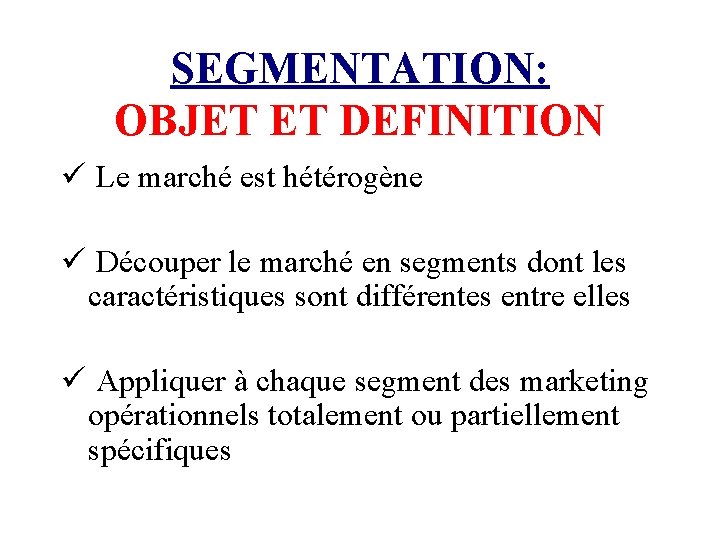 SEGMENTATION:
OBJET ET DEFINITION

✓ Le marché est hétérogène

✓ Découper le marché en segments dont les caractéristiques sont différentes entre elles

✓ Appliquer à chaque segment des marketing opérationnels totalement ou partiellement spécifiques